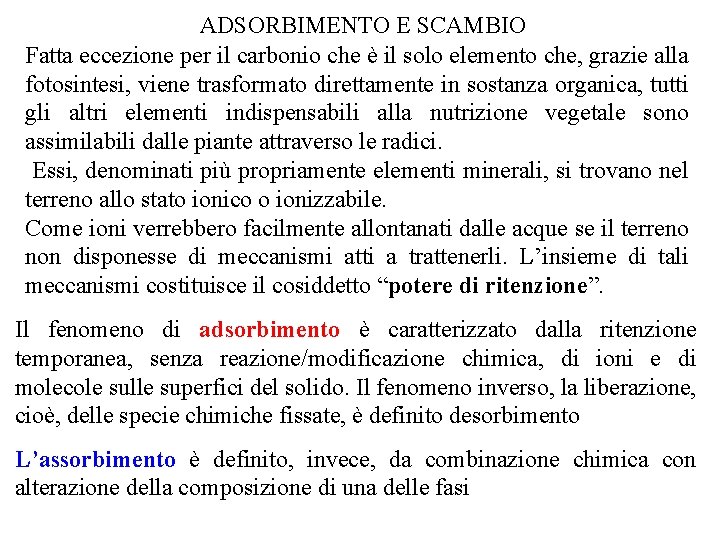 ADSORBIMENTO E SCAMBIO

Fatta eccezione per il carbonio che è il solo elemento che, grazie alla fotosintesi, viene trasformato direttamente in sostanza organica, tutti gli altri elementi indispensabili alla nutrizione vegetale sono assimilabili dalle piante attraverso le radici.

Essi, denominati più propriamente elementi minerali, si trovano nel terreno allo stato ionico o ionizzabile.

Come ioni verrebbero facilmente allontanati dalle acque se il terreno non disponesse di meccanismi atti a trattenerli. L'insieme di tali meccanismi costituisce il cosiddetto "potere di ritenzione".

Il fenomeno di adsorbimento è caratterizzato dalla ritenzione temporanea, senza reazione/modificazione chimica, di ioni e di molecole sulle superfici del solido. Il fenomeno inverso, la liberazione, cioè, delle specie chimiche fissate, è definito desorbimento

L'assorbimento è definito, invece, da combinazione chimica con alterazione della composizione di una delle fasi